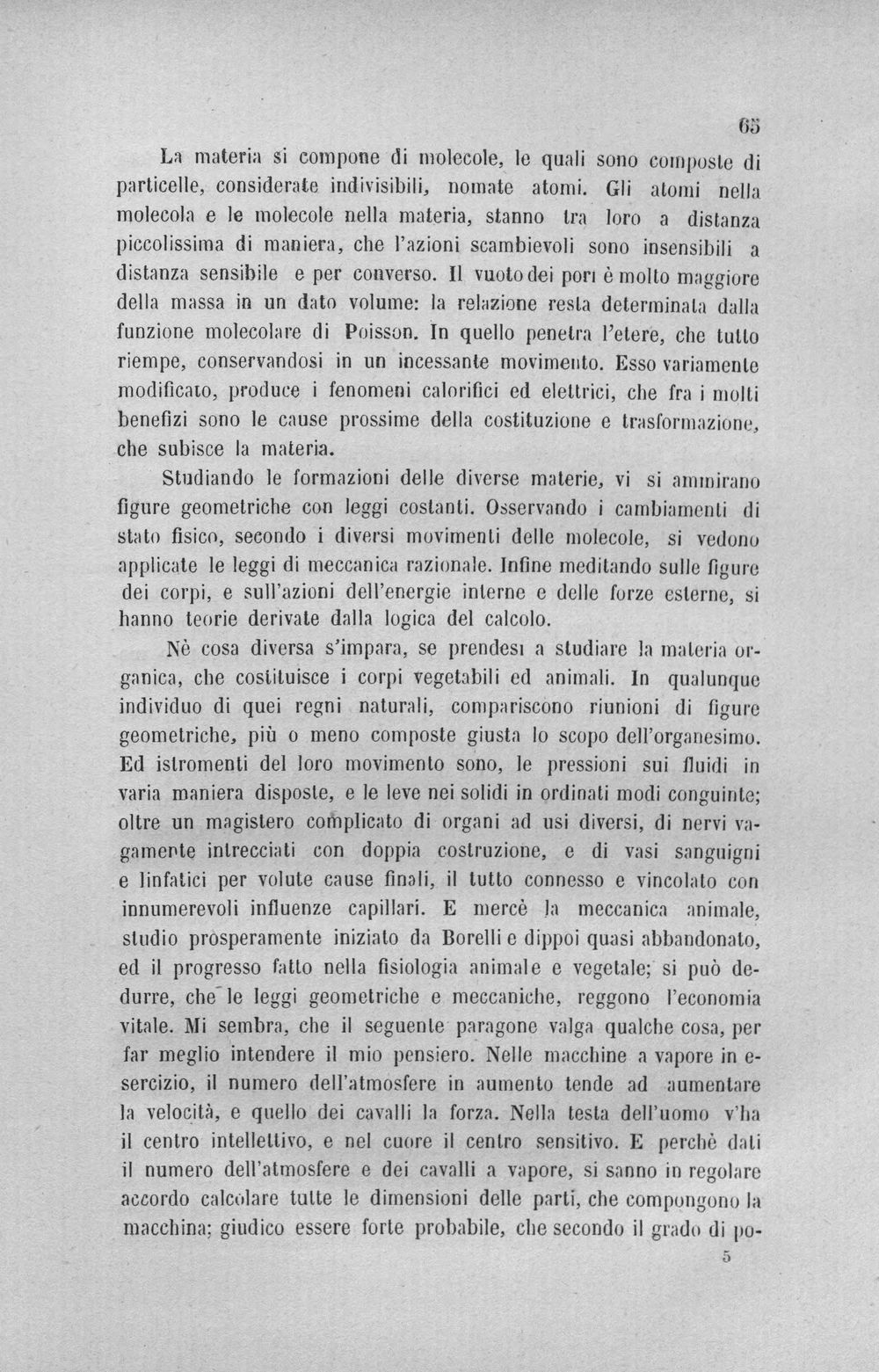 65

La materia si compone di molecole, le quali sono composte di particelle, considerate indivisibili, nomate atomi. Gli atomi nella molecola e le molecole nella materia, stanno tra loro a distanza piccolissima di maniera, che l'azioni scambievoli sono insensibili a distanza sensibile e per converso. Il vuoto dei pori è molto maggiore della massa in un dato volume: la relazione resta determinata dalla funzione molecolare di Poisson. In quello penetra l'etere, che tutto riempe, conservandosi in un incessante movimento. Esso variamente modificato, produce i fenomeni calorifici ed elettrici, che fra i molti benefizi sono le cause prossime della costituzione e trasformazione, che subisce la materia.

Studiando le formazioni delle diverse materie, vi si ammirano figure geometriche con leggi costanti. Osservando i cambiamenti di stato fisico, secondo i diversi movimenti delle molecole, si vedono applicate le leggi di meccanica razionale. Infine meditando sulle figure dei corpi, e sull'azioni dell'energie interne e delle forze esterne, si hanno teorie derivate dalla logica del calcolo.

Nè cosa diversa s'impara, se prendesi a studiare la materia organica, che costituisce i corpi vegetabili ed animali. In qualunque individuo di quei regni naturali, compariscono riunioni di figure geometriche, più o meno composte giusta lo scopo dell'organesimo. Ed istromenti del loro movimento sono, le pressioni sui fluidi in varia maniera disposte, e le leve nei solidi in ordinati modi conguinte; oltre un magistero complicato di organi ad usi diversi, di nervi vagamente intrecciati con doppia costruzione, e di vasi sanguigni e linfatici per volute cause finali, il tutto connesso e vincolato con innumerevoli influenze capillari. E mercè la meccanica animale, studio prosperamente iniziato da Borelli e dippoi quasi abbandonato, ed il progresso fatto nella fisiologia animale e vegetale; si può dedurre, che le leggi geometriche e meccaniche, reggono l'economia vitale. Mi sembra, che il seguente paragone valga qualche cosa, per far meglio intendere il mio pensiero. Nelle macchine a vapore in esercizio, il numero dell'atmosfere in aumento tende ad aumentare la velocità, e quello dei cavalli la forza. Nella testa dell'uomo v'ha il centro intellettivo, e nel cuore il centro sensitivo. E perchè dati il numero dell'atmosfere e dei cavalli a vapore, si sanno in regolare accordo calcolare tutte le dimensioni delle parti, che compongono la macchina; giudico essere forte probabile, che secondo il grado di po-

5